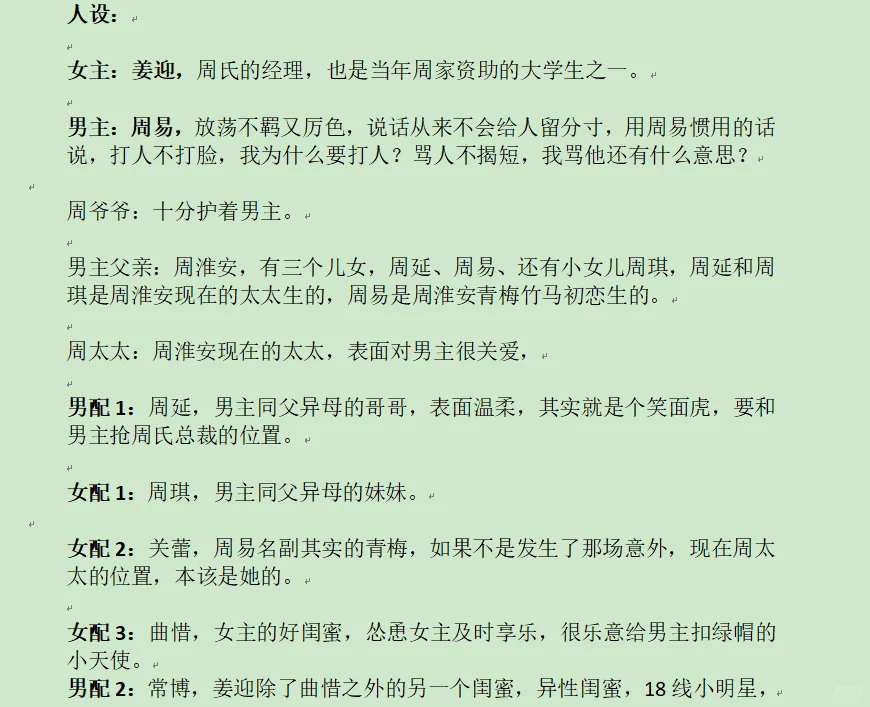 人设：

女主：姜迎，周氏的经理，也是当年周家资助的大学生之一。

男主：周易，放荡不羁又厉色，说话从来不会给人留分寸，用周易惯用的话说，打人不打脸，我为什么要打人？骂人不揭短，我骂他还有什么意思？

周爷爷：十分护着男主。

男主父亲：周淮安，有三个儿女，周延、周易、还有小女儿周琪，周延和周琪是周淮安现在的太太生的，周易是周淮安青梅竹马初恋生的。

周太太：周淮安现在的太太，表面对男主很关爱，

男配 1：周延，男主同父异母的哥哥，表面温柔，其实就是个笑面虎，要和男主抢周氏总裁的位置。

女配 1：周琪，男主同父异母的妹妹。

女配 2：关蕾，周易名副其实的青梅，如果不是发生了那场意外，现在周太太的位置，本该是她的。

女配 3：曲惜，女主的好闺蜜，怂恿女主及时享乐，很乐意给男主扣绿帽的小天使。
男配 2：常博，姜迎除了曲惜之外的另一个闺蜜，异性闺蜜，18 线小明星，